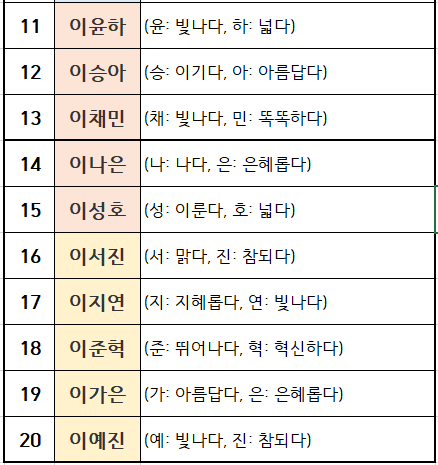 | 11 | 이윤하 | (윤: 빛나다, 하: 넓다) |
|---|---|---|
| 12 | 이승아 | (승: 이기다, 아: 아름답다) |
| 13 | 이채민 | (채: 빛나다, 민: 똑똑하다) |
| 14 | 이나은 | (나: 나다, 은: 은혜롭다) |
| 15 | 이성호 | (성: 이룬다, 호: 넓다) |
| 16 | 이서진 | (서: 맑다, 진: 참되다) |
| 17 | 이지연 | (지: 지혜롭다, 연: 빛나다) |
| 18 | 이준혁 | (준: 뛰어나다, 혁: 혁신하다) |
| 19 | 이가은 | (가: 아름답다, 은: 은혜롭다) |
| 20 | 이예진 | (예: 빛나다, 진: 참되다) |